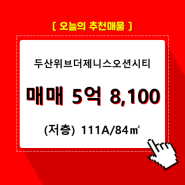 [ 오늘의 추천매물 ]

두산위브더제니스오션시티

매매 5억 8,100

(저층) 111A/84㎡